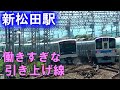 新松田駅

働きすぎな
引き上げ線